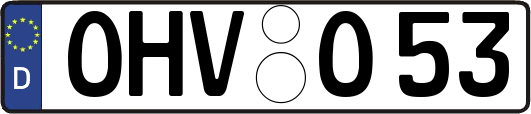 D
OHV O 53